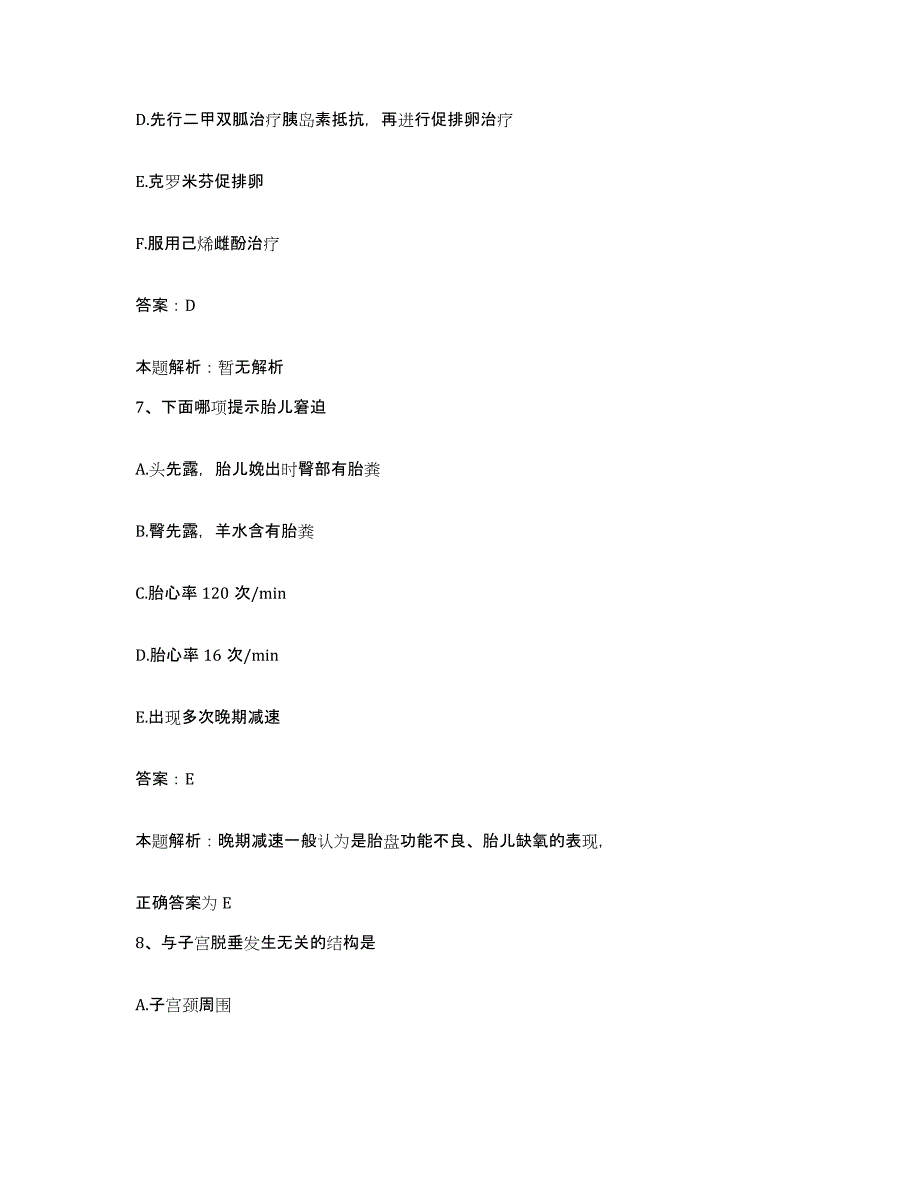 D.先行二甲双胍治疗胰岛素抵抗，再进行促排卵治疗

E.克罗米芬促排卵

F.服用己烯雌酚治疗

答案：D

本题解析：暂无解析

7、下面哪项提示胎儿窘迫

A.头先露，胎儿娩出时臀部有胎粪

B.臀先露，羊水含有胎粪

C.胎心率 120 次/min

D.胎心率 16 次/min

E.出现多次晚期减速

答案：E

本题解析：晚期减速一般认为是胎盘功能不良、胎儿缺氧的表现，

正确答案为 E

8、与子宫脱垂发生无关的结构是

A.子宫颈周围